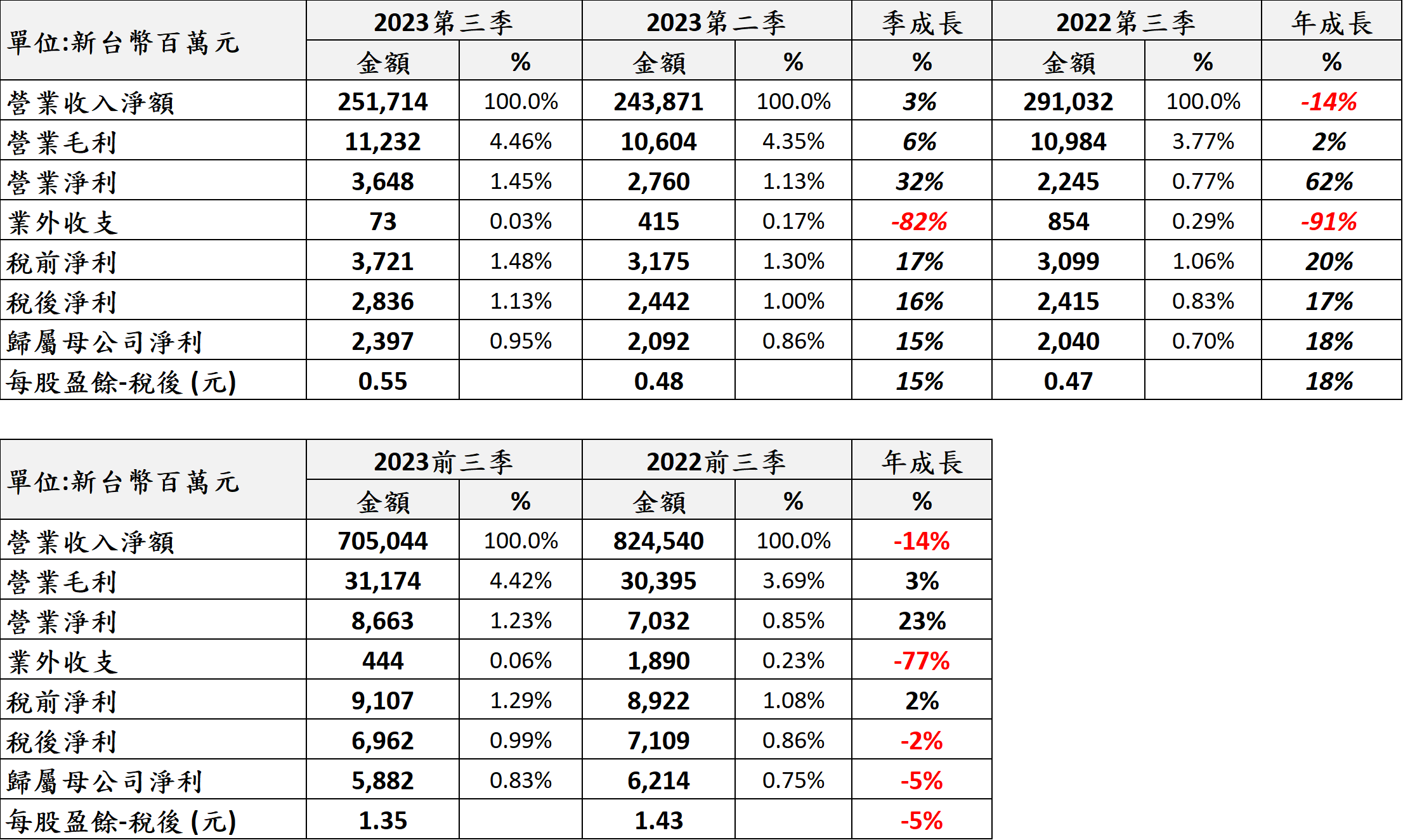 | 單位:新台幣百萬元 | 2023第三季 | | 2023第二季 | | 季成長 | 2022第三季 | | 年成長 |
|---|---|---|---|---|---|---|---|---|
| | 金額 | % | 金額 | % | % | 金額 | % | % |
| 營業收入淨額 | 251,714 | 100.0% | 243,871 | 100.0% | 3% | 291,032 | 100.0% | -14% |
| 營業毛利 | 11,232 | 4.46% | 10,604 | 4.35% | 6% | 10,984 | 3.77% | 2% |
| 營業淨利 | 3,648 | 1.45% | 2,760 | 1.13% | 32% | 2,245 | 0.77% | 62% |
| 業外收支 | 73 | 0.03% | 415 | 0.17% | -82% | 854 | 0.29% | -91% |
| 稅前淨利 | 3,721 | 1.48% | 3,175 | 1.30% | 17% | 3,099 | 1.06% | 20% |
| 稅後淨利 | 2,836 | 1.13% | 2,442 | 1.00% | 16% | 2,415 | 0.83% | 17% |
| 歸屬母公司淨利 | 2,397 | 0.95% | 2,092 | 0.86% | 15% | 2,040 | 0.70% | 18% |
| 每股盈餘-稅後 (元) | 0.55 | | 0.48 | | 15% | 0.47 | | 18% |

| 單位:新台幣百萬元 | 2023前三季 | | 2022前三季 | | 年成長 |
|---|---|---|---|---|---|
| | 金額 | % | 金額 | % | % |
| 營業收入淨額 | 705,044 | 100.0% | 824,540 | 100.0% | -14% |
| 營業毛利 | 31,174 | 4.42% | 30,395 | 3.69% | 3% |
| 營業淨利 | 8,663 | 1.23% | 7,032 | 0.85% | 23% |
| 業外收支 | 444 | 0.06% | 1,890 | 0.23% | -77% |
| 稅前淨利 | 9,107 | 1.29% | 8,922 | 1.08% | 2% |
| 稅後淨利 | 6,962 | 0.99% | 7,109 | 0.86% | -2% |
| 歸屬母公司淨利 | 5,882 | 0.83% | 6,214 | 0.75% | -5% |
| 每股盈餘-稅後 (元) | 1.35 | | 1.43 | | -5% |